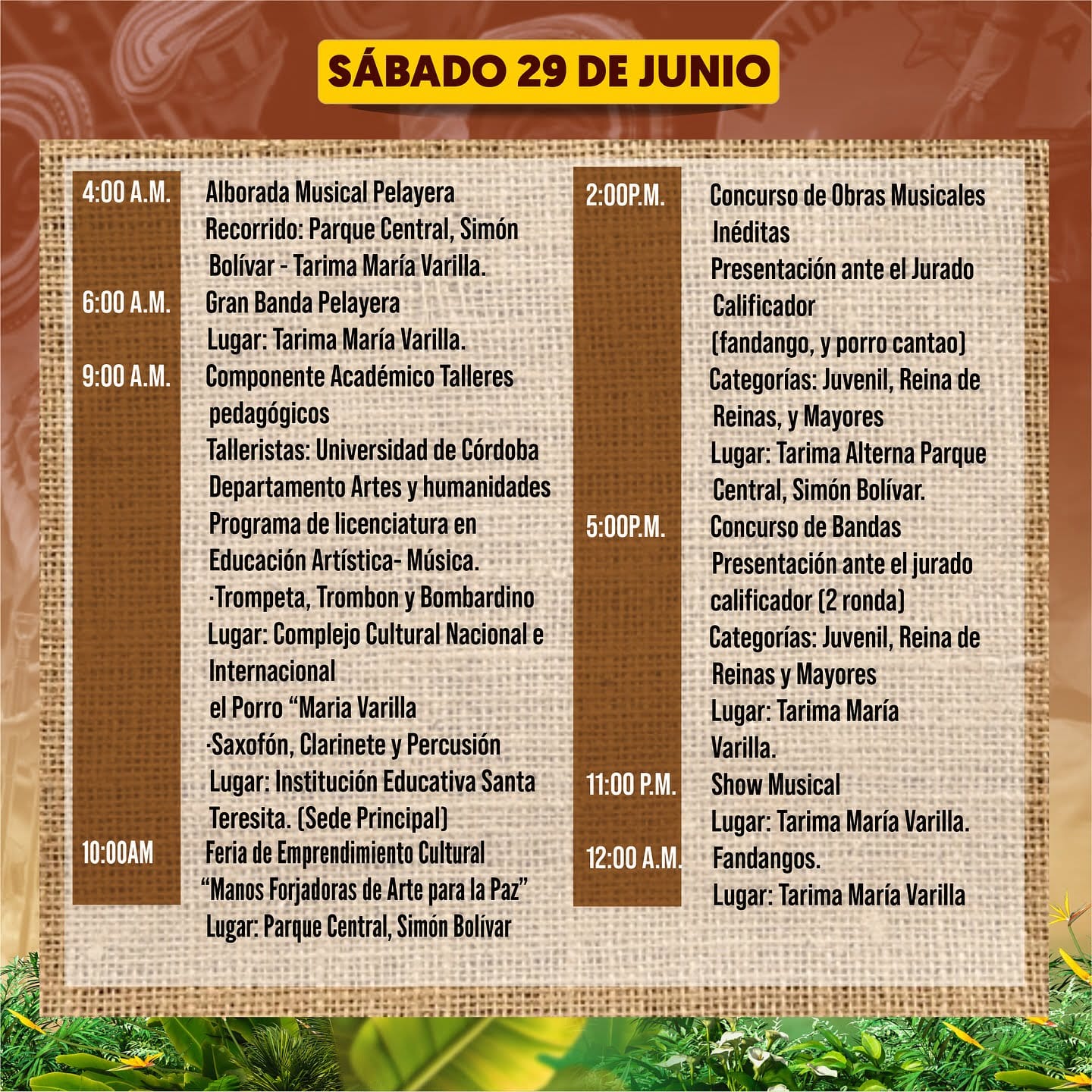 SÁBADO 29 DE JUNIO

4:00 A.M.
Alborada Musical Pelayera
Recorrido: Parque Central, Simón Bolívar - Tarima María Varilla.

6:00 A.M.
Gran Banda Pelayera
Lugar: Tarima María Varilla.

9:00 A.M.
Componente Académico Talleres pedagógicos
Talleristas: Universidad de Córdoba
Departamento Artes y humanidades
Programa de licenciatura en Educación Artística- Música.
·Trompeta, Trombon y Bombardino
Lugar: Complejo Cultural Nacional e Internacional
el Porro "Maria Varilla
·Saxofón, Clarinete y Percusión
Lugar: Institución Educativa Santa Teresita. (Sede Principal)

10:00AM
Feria de Emprendimiento Cultural
"Manos Forjadoras de Arte para la Paz"
Lugar: Parque Central, Simón Bolívar

2:00P.M.
Concurso de Obras Musicales Inéditas
Presentación ante el Jurado Calificador
(fandango, y porro cantao)
Categorías: Juvenil, Reina de Reinas, y Mayores
Lugar: Tarima Alterna Parque Central, Simón Bolívar.

5:00P.M.
Concurso de Bandas
Presentación ante el jurado calificador (2 ronda)
Categorías: Juvenil, Reina de Reinas y Mayores
Lugar: Tarima María Varilla.

11:00 P.M.
Show Musical
Lugar: Tarima María Varilla.

12:00 A.M.
Fandangos.
Lugar: Tarima María Varilla